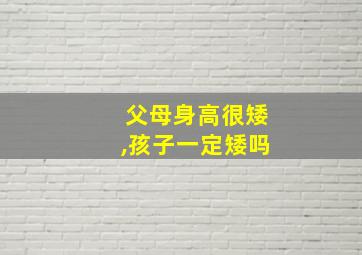 父母身高很矮
,孩子一定矮吗